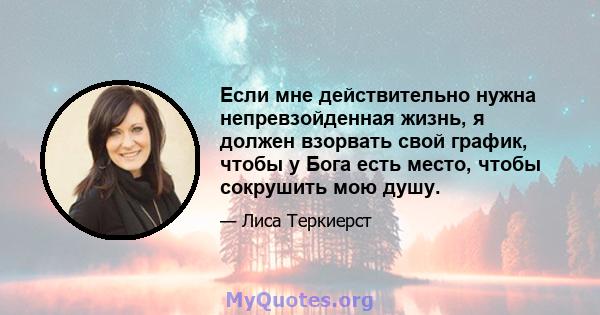 Если мне действительно нужна непревзойденная жизнь, я должен взорвать свой график, чтобы у Бога есть место, чтобы сокрушить мою душу.

— Лиса Теркиерст

MyQuotes.org